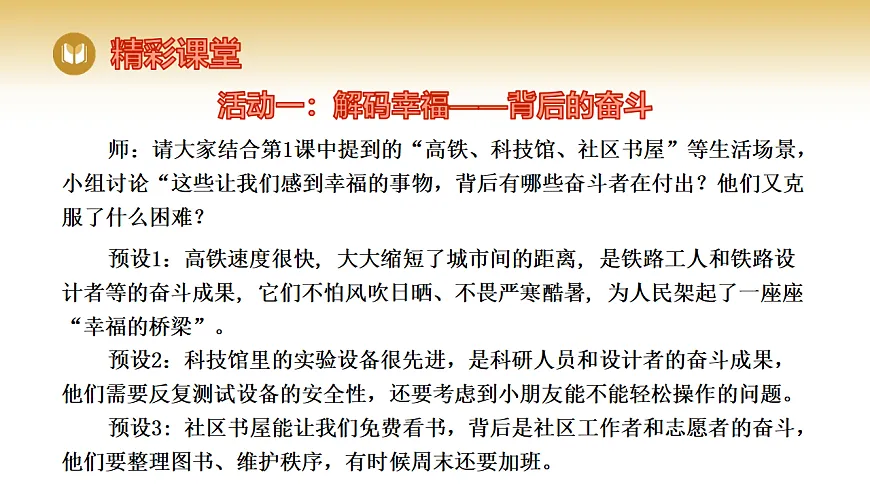 精彩课堂

活动一：解码幸福——背后的奋斗

师：请大家结合第1课中提到的“高铁、科技馆、社区书屋”等生活场景，小组讨论“这些让我们感到幸福的事物，背后有哪些奋斗者在付出？他们又克服了什么困难？

预设1：高铁速度很快，大大缩短了城市间的距离，是铁路工人和铁路设计者等的奋斗成果，它们不怕风吹日晒、不畏严寒酷暑，为人民架起了一座座“幸福的桥梁”。

预设2：科技馆里的实验设备很先进，是科研人员和设计者的奋斗成果，他们需要反复测试设备的安全性，还要考虑到小朋友能不能轻松操作的问题。

预设3：社区书屋能让我们免费看书，背后是社区工作者和志愿者的奋斗，他们要整理图书、维护秩序，有时候周末还要加班。